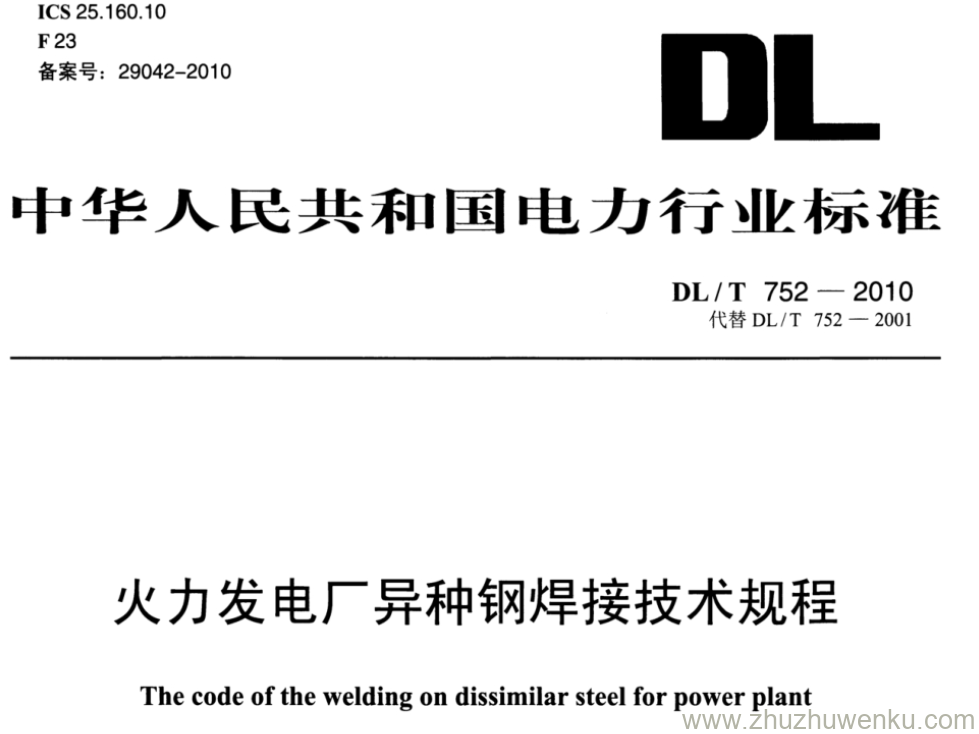 ICS 25.160.10
F 23
备案号：29042-2010

DL

中华人民共和国电力行业标准

DL / T 752 — 2010
代替 DL / T 752 — 2001

火力发电厂异种钢焊接技术规程

The code of the welding on dissimilar steel for power plant

www.zhuzhuwenku.com